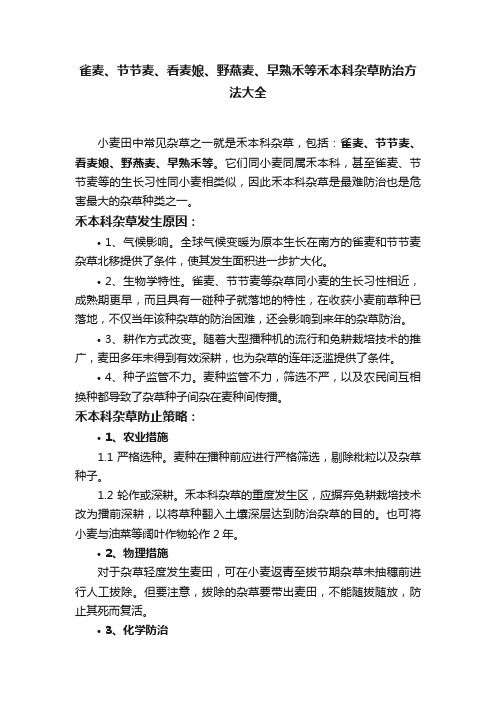 雀麦、节节麦、看麦娘、野燕麦、早熟禾等禾本科杂草防治方法大全

小麦田中常见杂草之一就是禾本科杂草，包括：雀麦、节节麦、看麦娘、野燕麦、早熟禾等。它们同小麦同属禾本科，甚至雀麦、节节麦等的生长习性同小麦相类似，因此禾本科杂草是最难防治也是危害最大的杂草种类之一。

禾本科杂草发生原因：

• 1、气候影响。全球气候变暖为原本生长在南方的雀麦和节节麦杂草北移提供了条件，使其发生面积进一步扩大化。

• 2、生物学特性。雀麦、节节麦等杂草同小麦的生长习性相近，成熟期更早，而且具有一碰种子就落地的特性，在收获小麦前草种已落地，不仅当年该种杂草的防治困难，还会影响到来年的杂草防治。

• 3、耕作方式改变。随着大型播种机的流行和免耕栽培技术的推广，麦田多年未得到有效深耕，也为杂草的连年泛滥提供了条件。

• 4、种子监管不力。麦种监管不力，筛选不严，以及农民间互相换种都导致了杂草种子间杂在麦种间传播。

禾本科杂草防止策略：

• 1、农业措施

1.1 严格选种。麦种在播种前应进行严格筛选，剔除秕粒以及杂草种子。

1.2 轮作或深耕。禾本科杂草的重度发生区，应摒弃免耕栽培技术改为播前深耕，以将草种翻入土壤深层达到防治杂草的目的。也可将小麦与油菜等阔叶作物轮作 2 年。

• 2、物理措施

对于杂草轻度发生麦田，可在小麦返青至拔节期杂草未抽穗前进行人工拔除。但要注意，拔除的杂草要带出麦田，不能随拔随放，防止其死而复活。

• 3、化学防治